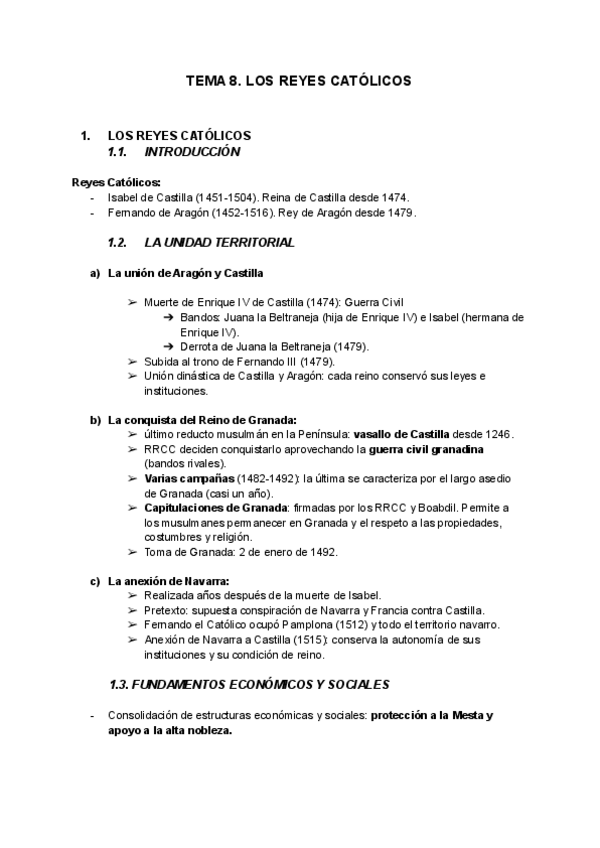 TEMA 8. LOS REYES CATÓLICOS

1. LOS REYES CATÓLICOS
1.1. INTRODUCCIÓN

Reyes Católicos:
- Isabel de Castilla (1451-1504). Reina de Castilla desde 1474.
- Fernando de Aragón (1452-1516). Rey de Aragón desde 1479.

1.2. LA UNIDAD TERRITORIAL

a) La unión de Aragón y Castilla

➢ Muerte de Enrique IV de Castilla (1474): Guerra Civil
➔ Bandos: Juana la Beltraneja (hija de Enrique IV) e Isabel (hermana de Enrique IV).
➔ Derrota de Juana la Beltraneja (1479).
➢ Subida al trono de Fernando III (1479).
➢ Unión dinástica de Castilla y Aragón: cada reino conservó sus leyes e instituciones.

b) La conquista del Reino de Granada:
➢ último reducto musulmán en la Península: vasallo de Castilla desde 1246.
➢ RRCC deciden conquistarlo aprovechando la guerra civil granadina (bandos rivales).
➢ Varias campañas (1482-1492): la última se caracteriza por el largo asedio de Granada (casi un año).
➢ Capitulaciones de Granada: firmadas por los RRCC y Boabdil. Permite a los musulmanes permanecer en Granada y el respeto a las propiedades, costumbres y religión.
➢ Toma de Granada: 2 de enero de 1492.

c) La anexión de Navarra:
➢ Realizada años después de la muerte de Isabel.
➢ Pretexto: supuesta conspiración de Navarra y Francia contra Castilla.
➢ Fernando el Católico ocupó Pamplona (1512) y todo el territorio navarro.
➢ Anexión de Navarra a Castilla (1515): conserva la autonomía de sus instituciones y su condición de reino.

1.3. FUNDAMENTOS ECONÓMICOS Y SOCIALES

- Consolidación de estructuras económicas y sociales: protección a la Mesta y apoyo a la alta nobleza.